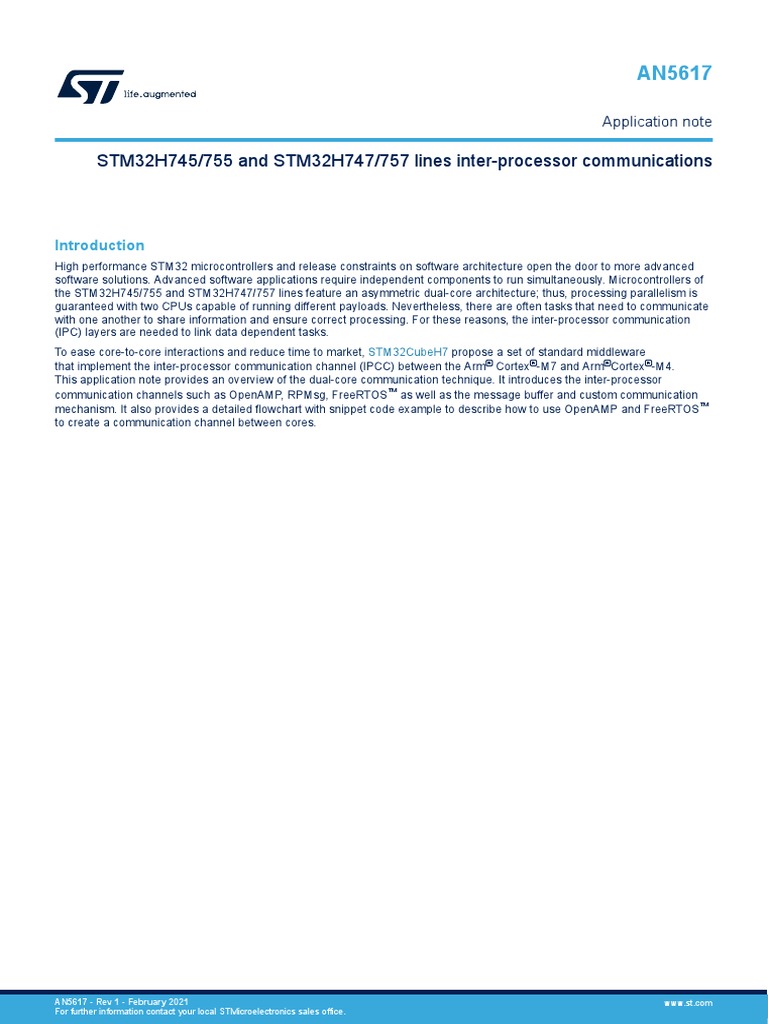 life.augmented

AN5617

Application note

STM32H745/755 and STM32H747/757 lines inter-processor communications

Introduction

High performance STM32 microcontrollers and release constraints on software architecture open the door to more advanced software solutions. Advanced software applications require independent components to run simultaneously. Microcontrollers of the STM32H745/755 and STM32H747/757 lines feature an asymmetric dual-core architecture; thus, processing parallelism is guaranteed with two CPUs capable of running different payloads. Nevertheless, there are often tasks that need to communicate with one another to share information and ensure correct processing. For these reasons, the inter-processor communication (IPC) layers are needed to link data dependent tasks.

To ease core-to-core interactions and reduce time to market, STM32CubeH7 propose a set of standard middleware that implement the inter-processor communication channel (IPCC) between the Arm® Cortex®-M7 and Arm®Cortex®-M4. This application note provides an overview of the dual-core communication technique. It introduces the inter-processor communication channels such as OpenAMP, RPMsg, FreeRTOS™ as well as the message buffer and custom communication mechanism. It also provides a detailed flowchart with snippet code example to describe how to use OpenAMP and FreeRTOS™ to create a communication channel between cores.

AN5617 - Rev 1 - February 2021
For further information contact your local STMicroelectronics sales office.

www.st.com